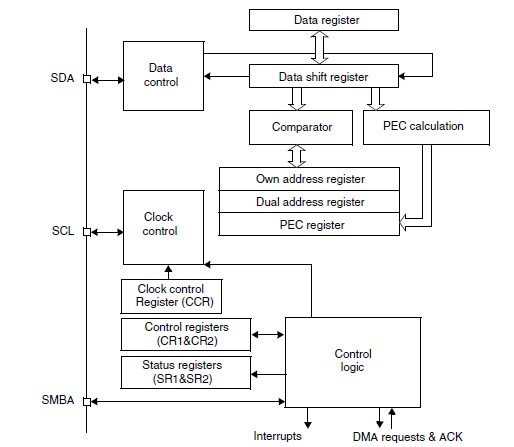 Data register

SDA

Data control

Data shift register

Comparator

PEC calculation

Own address register

Dual address register

PEC register

SCL

Clock control

Clock control Register (CCR)

Control registers (CR1&CR2)

Status registers (SR1&SR2)

Control logic

SMBA

Interrupts

DMA requests & ACK